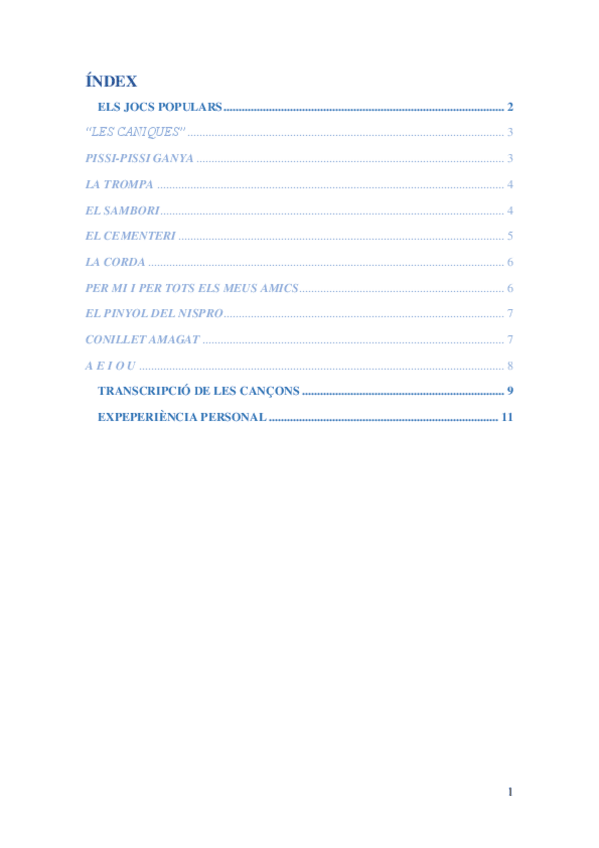 ÍNDEX

ELS JOCS POPULARS 2

"LES CANIQUES" 3

PISSI-PISSI GANYA 3

LA TROMPA 4

EL SAMBORI 4

EL CEMENTERI 5

LA CORDA 6

PER MI I PER TOTS ELS MEUS AMICS 6

EL PINYOL DEL NISPRO 7

CONILLET AMAGAT 7

A E I O U 8

TRANSCRIPCIÓ DE LES CANÇONS 9

EXPEPERIÈNCIA PERSONAL 11

1